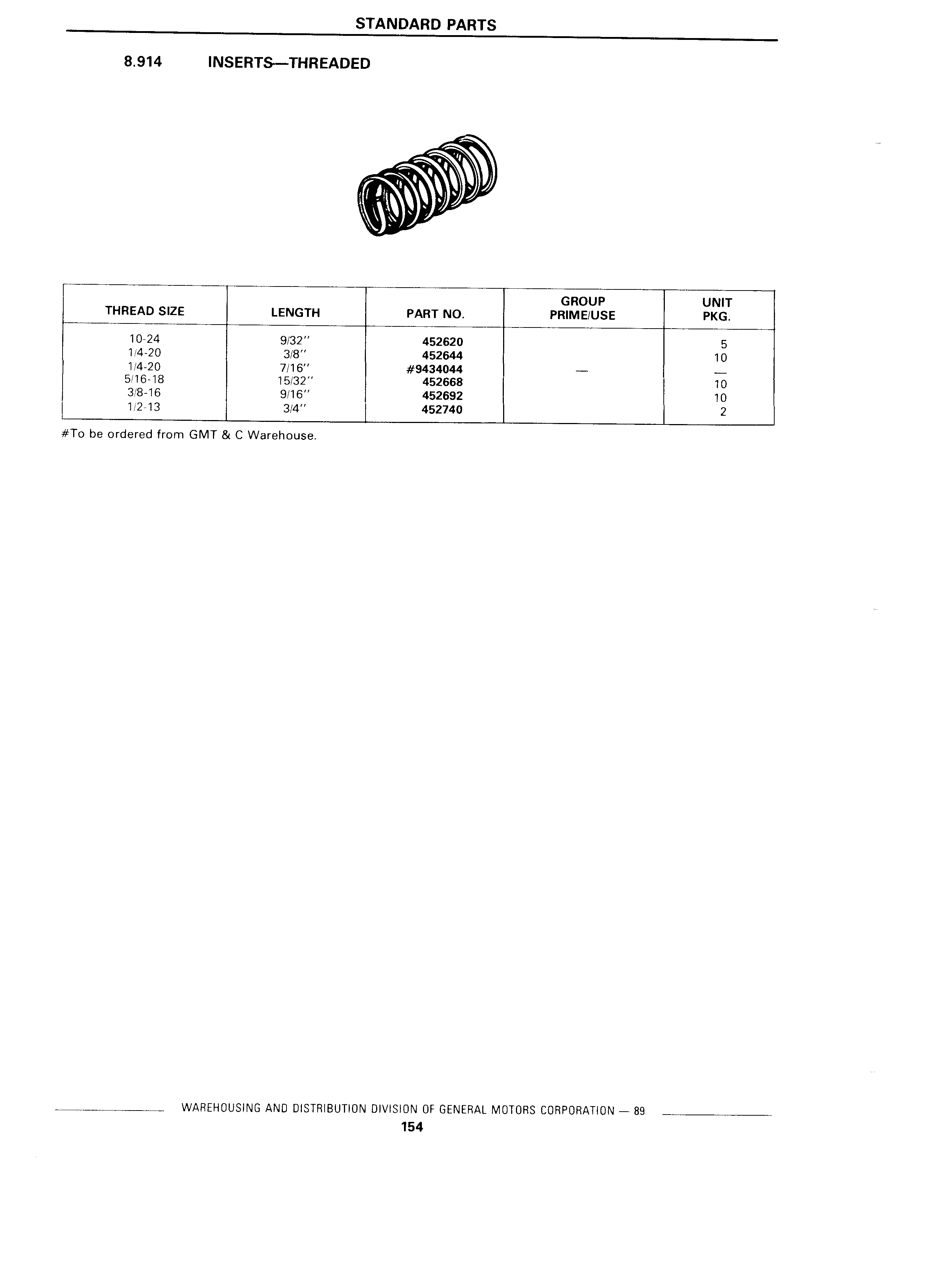 STANDARD PARTS

8.914 INSERTS—THREADED

| THREAD SIZE | LENGTH | PART NO. | GROUP PRIME/USE | UNIT PKG. |
|---|---|---|---|---|
| 10-24 | 9/32" | 452620 | | 5 |
| 1/4-20 | 3/8" | 452644 | | 10 |
| 1/4-20 | 7/16" | #9434044 | — | — |
| 5/16-18 | 15/32" | 452668 | | 10 |
| 3/8-16 | 9/16" | 452692 | | 10 |
| 1/2-13 | 3/4" | 452740 | | 2 |

#To be ordered from GMT & C Warehouse.

WAREHOUSING AND DISTRIBUTION DIVISION OF GENERAL MOTORS CORPORATION — 89

154